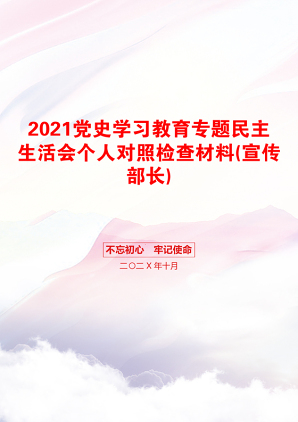 2021党史学习教育专题民主生活会个人对照检查材料(宣传部长)

不忘初心　牢记使命

二〇二X年十月